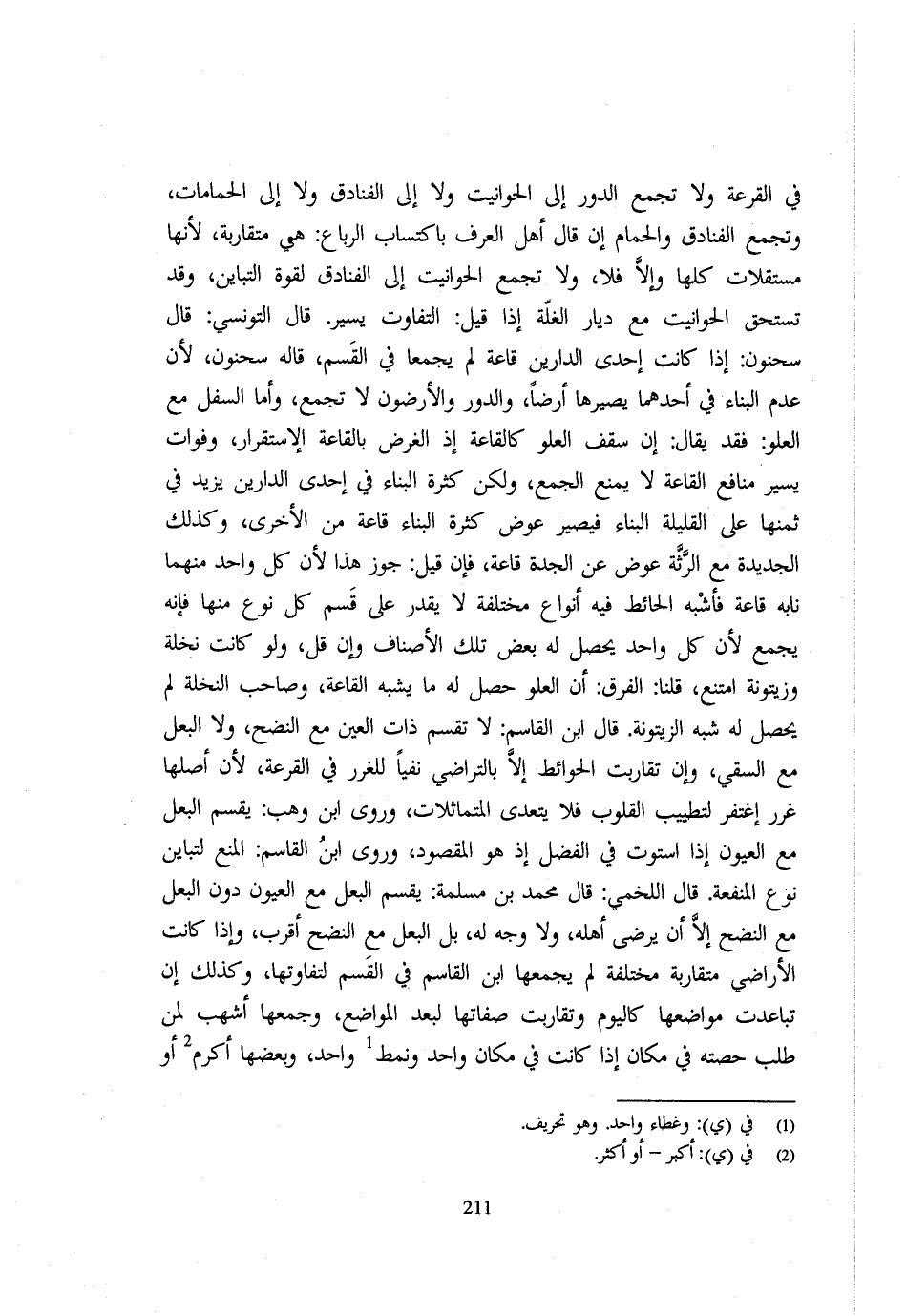 في القرعة ولا تجمع الدور إلى الحوانيت ولا إلى الفنادق ولا إلى الحمامات، وتجمع الفنادق والحمام إن قال أهل العرف باكتساب الرباع: هي متقاربة، لأنها مستقلات كلها وإلاَّ فلا، ولا تجمع الحوانيت إلى الفنادق لقوة التباين، وقد تستحق الحوانيت مع ديار الغلّة إذا قيل: التفاوت يسير. قال التونسي: قال سحنون: إذا كانت إحدى الدارين قاعة لم يجمعا في القَسم، قاله سحنون، لأن عدم البناء في أحدهما يصيرها أرضاً، والدور والأرضون لا تجمع، وأما السفل مع العلو: فقد يقال: إن سقف العلو كالقاعة إذ الغرض بالقاعة الإستقرار، وفوات يسير منافع القاعة لا يمنع الجمع، ولكن كثرة البناء في إحدى الدارين يزيد في ثمنها على القليلة البناء فيصير عوض كثرة البناء قاعة من الأخرى، وكذلك الجديدة مع الرَّثَّة عوض عن الجدة قاعة، فإن قيل: جوز هذا لأن كل واحد منهما نابه قاعة فأشْبه الحائط فيه أنواع مختلفة لا يقدر على قَسم كل نوع منها فإنه يجمع لأن كل واحد يحصل له بعض تلك الأصناف وإن قل، ولو كانت نخلة وزيتونة امتنع، قلنا: الفرق: أن العلو حصل له ما يشبه القاعة، وصاحب النخلة لم يحصل له شبه الزيتونة. قال ابن القاسم: لا تقسم ذات العين مع النضح، ولا البعل مع السقي، وإن تقاربت الحوائط إلاَّ بالتراضي نفياً للغرر في القرعة، لأن أصلها غرر إغتفر لتطييب القلوب فلا يتعدى المتماثلات، وروى ابن وهب: يقسم البعل مع العيون إذا استوت في الفضل إذ هو المقصود، وروى ابنُ القاسم: المنع لتباين نوع المنفعة. قال اللخمي: قال محمد بن مسلمة: يقسم البعل مع العيون دون البعل مع النضح إلاَّ أن يرضى أهله، ولا وجه له، بل البعل مع النضح أقرب، وإذا كانت الأراضي متقاربة مختلفة لم يجمعها ابن القاسم في القَسم لتفاوتها، وكذلك إن تباعدت مواضعها كاليوم وتقاربت صفاتها لبعد المواضع، وجمعها أشهب لمن طلب حصته في مكان إذا كانت في مكان واحد ونمط$^1$ واحد، وبعضها أكرم$^2$ أو

(1) في (ي): وغطاء واحد. وهو تحريف.
(2) في (ي): أكبر – أو أكثر.

211